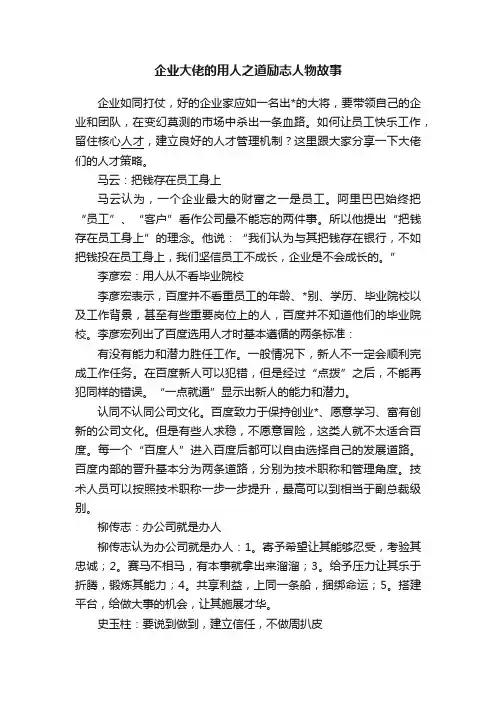 企业大佬的用人之道励志人物故事

企业如同打仗，好的企业家应如一名出*的大将，要带领自己的企业和团队，在变幻莫测的市场中杀出一条血路。如何让员工快乐工作，留住核心人才，建立良好的人才管理机制？这里跟大家分享一下大佬们的人才策略。

马云：把钱存在员工身上

马云认为，一个企业最大的财富之一是员工。阿里巴巴始终把“员工”、“客户”看作公司最不能忘的两件事。所以他提出“把钱存在员工身上”的理念。他说：“我们认为与其把钱存在银行，不如把钱投在员工身上，我们坚信员工不成长，企业是不会成长的。”

李彦宏：用人从不看毕业院校

李彦宏表示，百度并不看重员工的年龄、*别、学历、毕业院校以及工作背景，甚至有些重要岗位上的人，百度并不知道他们的毕业院校。李彦宏列出了百度选用人才时基本遵循的两条标准：

有没有能力和潜力胜任工作。一般情况下，新人不一定会顺利完成工作任务。在百度新人可以犯错，但是经过“点拨”之后，不能再犯同样的错误。“一点就通”显示出新人的能力和潜力。

认同不认同公司文化。百度致力于保持创业*、愿意学习、富有创新的公司文化。但是有些人求稳，不愿意冒险，这类人就不太适合百度。每一个“百度人”进入百度后都可以自由选择自己的发展道路。百度内部的晋升基本分为两条道路，分别为技术职称和管理角度。技术人员可以按照技术职称一步一步提升，最高可以到相当于副总裁级别。

柳传志：办公司就是办人

柳传志认为办公司就是办人：1。寄予希望让其能够忍受，考验其忠诚；2。赛马不相马，有本事就拿出来溜溜；3。给予压力让其乐于折腾，锻炼其能力；4。共享利益，上同一条船，捆绑命运；5。搭建平台，给做大事的机会，让其施展才华。

史玉柱：要说到做到，建立信任，不做周扒皮